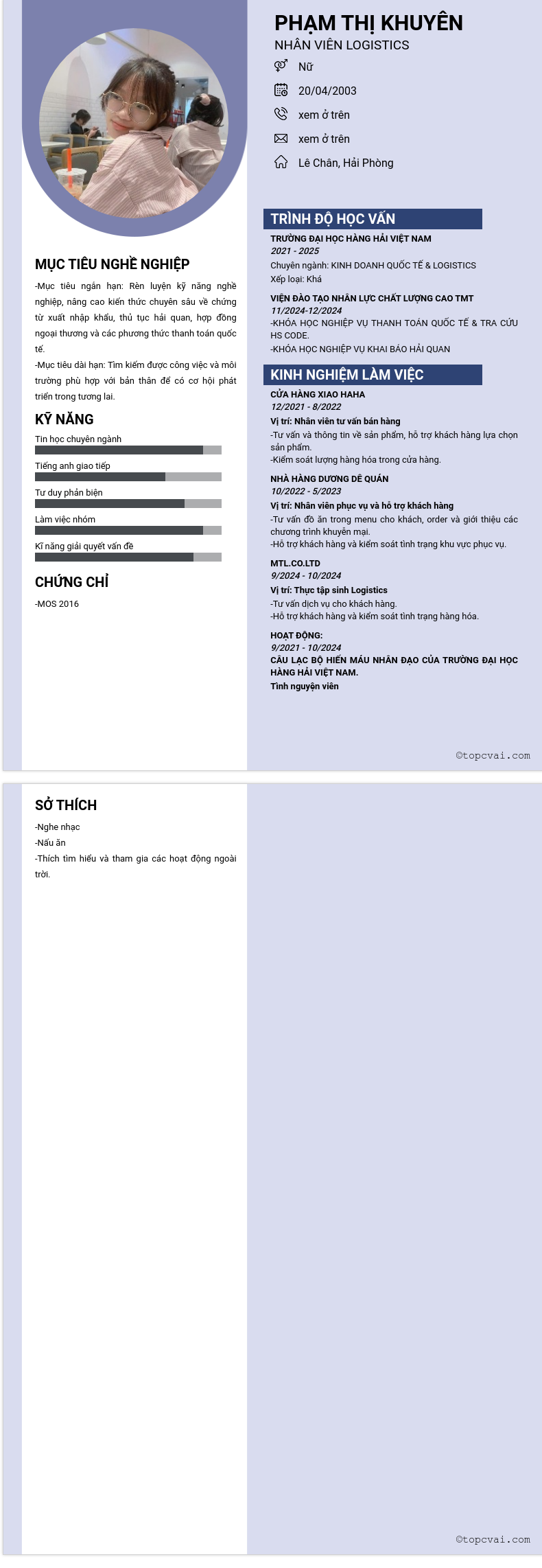 PHẠM THỊ KHUYÊN
NHÂN VIÊN LOGISTICS

Nữ

20/04/2003

xem ở trên

xem ở trên

Lê Chân, Hải Phòng

MỤC TIÊU NGHỀ NGHIỆP

-Mục tiêu ngắn hạn: Rèn luyện kỹ năng nghề nghiệp, nâng cao kiến thức chuyên sâu về chứng từ xuất nhập khẩu, thủ tục hải quan, hợp đồng ngoại thương và các phương thức thanh toán quốc tế.
-Mục tiêu dài hạn: Tìm kiếm được công việc và môi trường phù hợp với bản thân để có cơ hội phát triển trong tương lai.

KỸ NĂNG

Tin học chuyên ngành

Tiếng anh giao tiếp

Tư duy phản biện

Làm việc nhóm

Kĩ năng giải quyết vấn đề

CHỨNG CHỈ

-MOS 2016

TRÌNH ĐỘ HỌC VẤN

TRƯỜNG ĐẠI HỌC HÀNG HẢI VIỆT NAM
2021 - 2025
Chuyên ngành: KINH DOANH QUỐC TẾ & LOGISTICS
Xếp loại: Khá

VIỆN ĐÀO TẠO NHÂN LỰC CHẤT LƯỢNG CAO TMT
11/2024-12/2024
-KHÓA HỌC NGHIỆP VỤ THANH TOÁN QUỐC TẾ & TRA CỨU HS CODE.
-KHÓA HỌC NGHIỆP VỤ KHAI BÁO HẢI QUAN

KINH NGHIỆM LÀM VIỆC

CỬA HÀNG XIAO HAHA
12/2021 - 8/2022
Vị trí: Nhân viên tư vấn bán hàng
-Tư vấn và thông tin về sản phẩm, hỗ trợ khách hàng lựa chọn sản phẩm.
-Kiểm soát lượng hàng hóa trong cửa hàng.

NHÀ HÀNG DƯƠNG DÊ QUÁN
10/2022 - 5/2023
Vị trí: Nhân viên phục vụ và hỗ trợ khách hàng
-Tư vấn đồ ăn trong menu cho khách, order và giới thiệu các chương trình khuyến mại.
-Hỗ trợ khách hàng và kiểm soát tình trạng khu vực phục vụ.

MTL.CO.LTD
9/2024 - 10/2024
Vị trí: Thực tập sinh Logistics
-Tư vấn dịch vụ cho khách hàng.
-Hỗ trợ khách hàng và kiểm soát tình trạng hàng hóa.

HOẠT ĐỘNG:
9/2021 - 10/2024
CÂU LẠC BỘ HIẾN MÁU NHÂN ĐẠO CỦA TRƯỜNG ĐẠI HỌC HÀNG HẢI VIỆT NAM.
Tình nguyện viên

©topcvai.com

SỞ THÍCH

-Nghe nhạc
-Nấu ăn
-Thích tìm hiểu và tham gia các hoạt động ngoài trời.

©topcvai.com